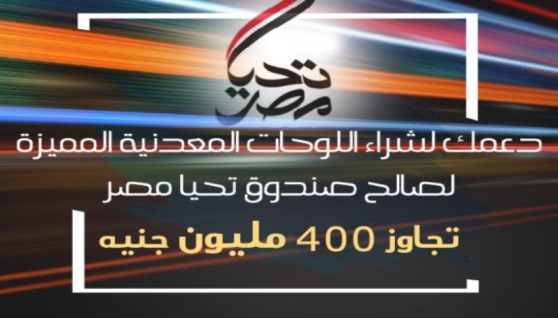 تحيا مصر

دعمك لشراء اللوحات المعدنية المميزة

لصالح صندوق تحيا مصر

تجاوز 400 مليون جنيه